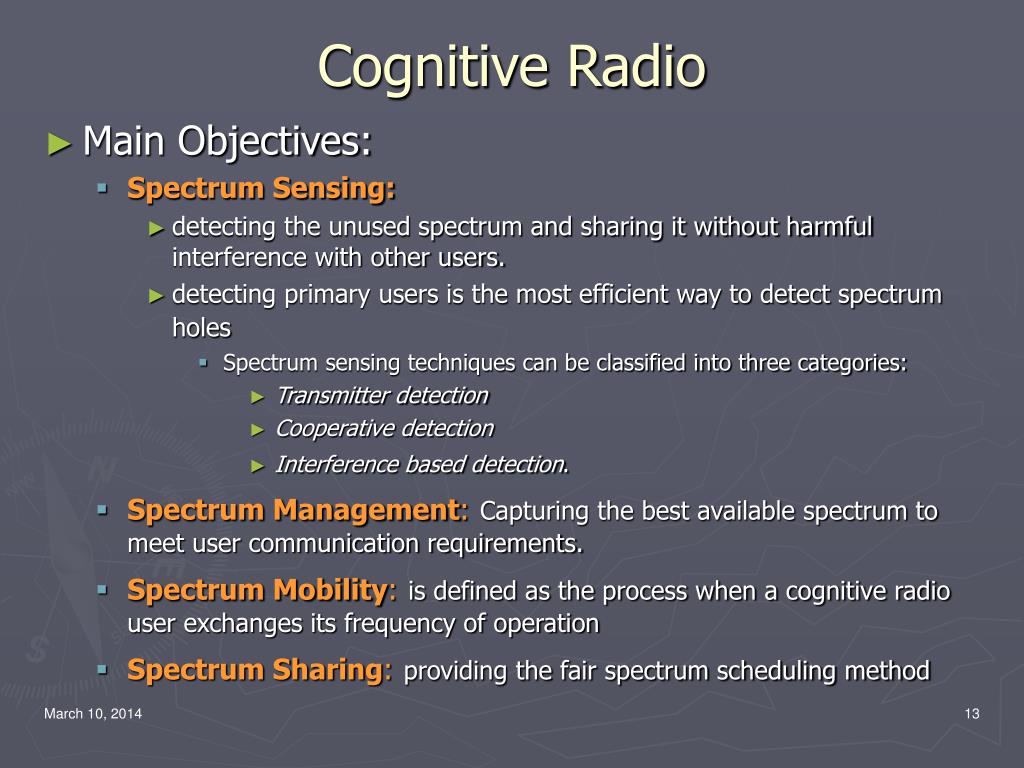 Cognitive Radio

► Main Objectives:

▪ Spectrum Sensing:

► detecting the unused spectrum and sharing it without harmful interference with other users.

► detecting primary users is the most efficient way to detect spectrum holes

▪ Spectrum sensing techniques can be classified into three categories:

► Transmitter detection

► Cooperative detection

► Interference based detection.

▪ Spectrum Management: Capturing the best available spectrum to meet user communication requirements.

▪ Spectrum Mobility: is defined as the process when a cognitive radio user exchanges its frequency of operation

▪ Spectrum Sharing: providing the fair spectrum scheduling method

March 10, 2014

13